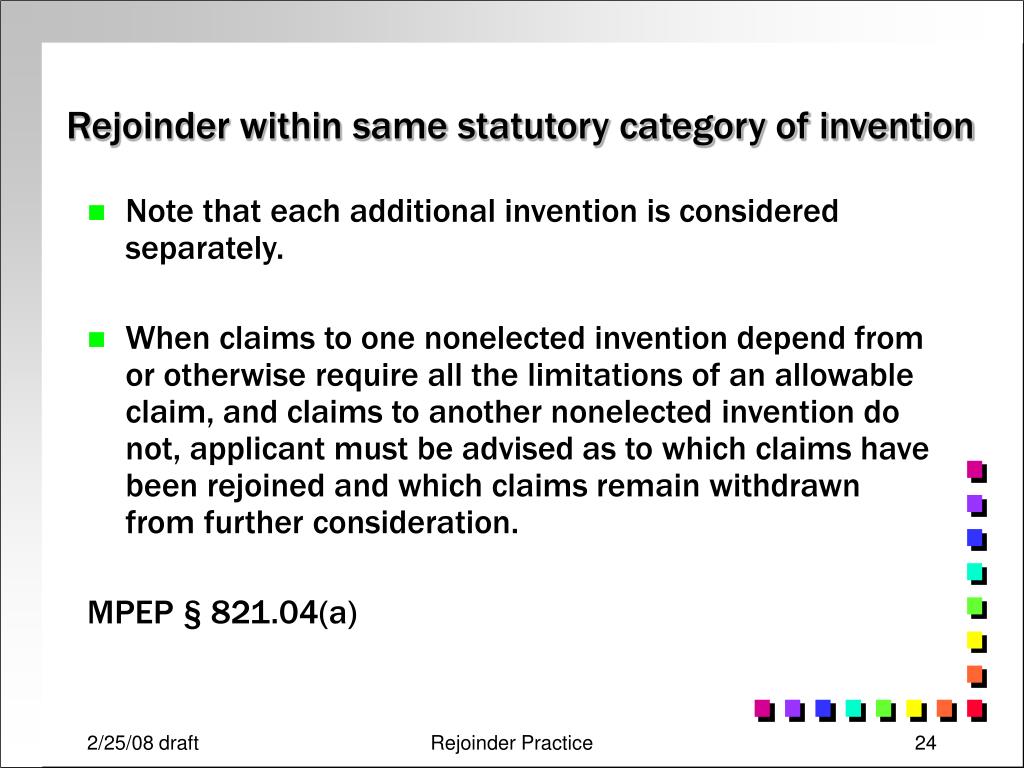 Rejoinder within same statutory category of invention

Note that each additional invention is considered separately.

When claims to one nonelected invention depend from or otherwise require all the limitations of an allowable claim, and claims to another nonelected invention do not, applicant must be advised as to which claims have been rejoined and which claims remain withdrawn from further consideration.

MPEP § 821.04(a)

2/25/08 draft

Rejoinder Practice

24